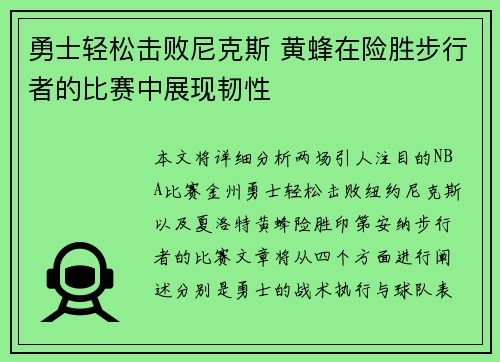 勇士轻松击败尼克斯 黄蜂在险胜步行者的比赛中展现韧性

本文将详细分析两场引人注目的NBA比赛金州勇士轻松击败纽约尼克斯以及夏洛特黄蜂险胜印第安纳步行者的比赛文章将从四个方面进行阐述分别是勇士的战术执行与球队表